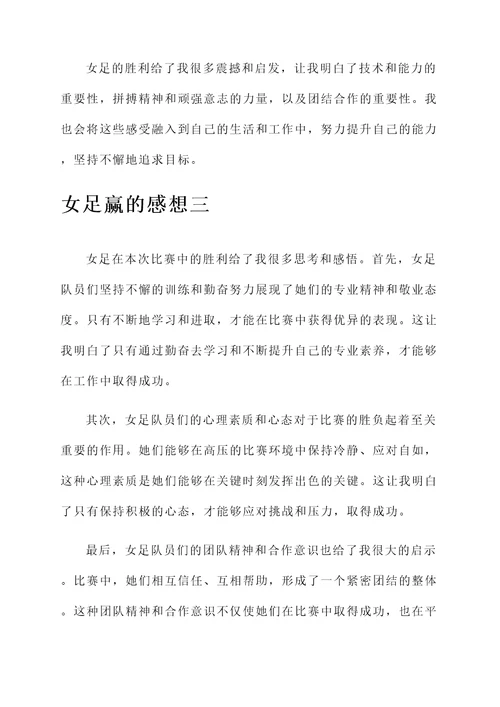 女足的胜利给了我很多震撼和启发，让我明白了技术和能力的重要性，拼搏精神和顽强意志的力量，以及团结合作的重要性。我也会将这些感受融入到自己的生活和工作中，努力提升自己的能力，坚持不懈地追求目标。

女足赢的感想三

女足在本次比赛中的胜利给了我很多思考和感悟。首先，女足队员们坚持不懈的训练和勤奋努力展现了她们的专业精神和敬业态度。只有不断地学习和进取，才能在比赛中获得优异的表现。这让我明白了只有通过勤奋去学习和不断提升自己的专业素养，才能够在工作中取得成功。

其次，女足队员们的心理素质和心态对于比赛的胜负起着至关重要的作用。她们能够在高压的比赛环境中保持冷静、应对自如，这种心理素质是她们能够在关键时刻发挥出色的关键。这让我明白了只有保持积极的心态，才能够应对挑战和压力，取得成功。

最后，女足队员们的团队精神和合作意识也给了我很大的启示。比赛中，她们相互信任、互相帮助，形成了一个紧密团结的整体。这种团队精神和合作意识不仅使她们在比赛中取得成功，也在平